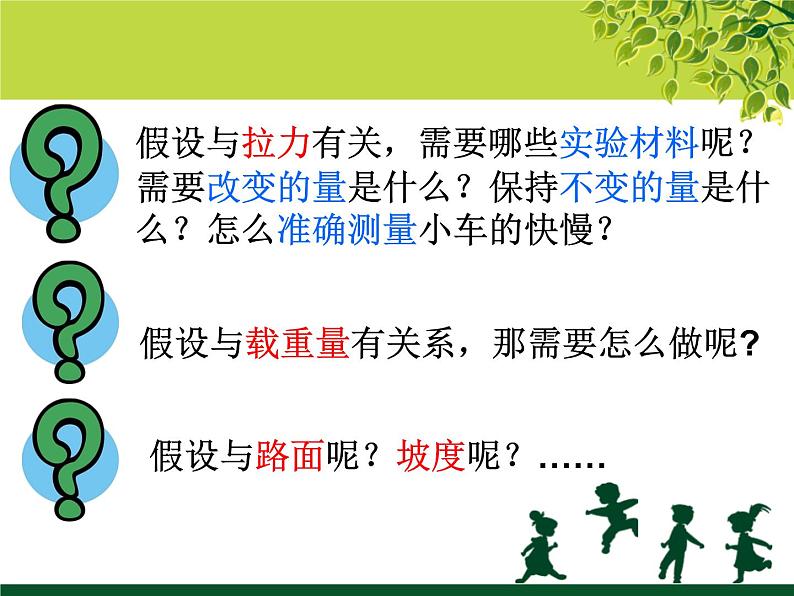 假设与拉力有关，需要哪些实验材料呢？需要改变的量是什么？保持不变的量是什么？怎么准确测量小车的快慢？

假设与载重量有关系，那需要怎么做呢?

假设与路面呢？坡度呢？……